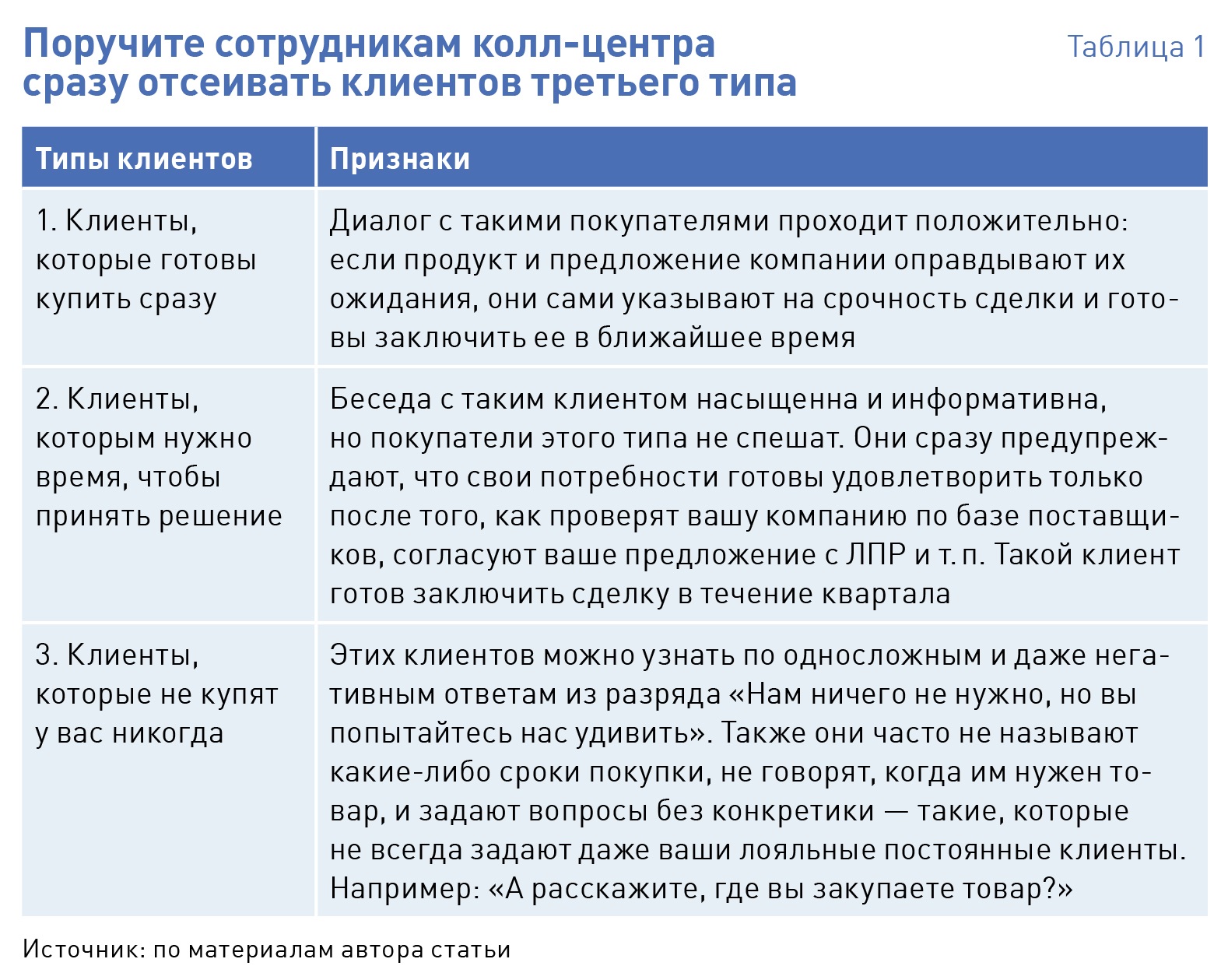 Поручите сотрудникам колл-центра сразу отсеивать клиентов третьего типа

Таблица 1

| Типы клиентов | Признаки |
|---|---|
| 1. Клиенты, которые готовы купить сразу | Диалог с такими покупателями проходит положительно: если продукт и предложение компании оправдывают их ожидания, они сами указывают на срочность сделки и готовы заключить ее в ближайшее время |
| 2. Клиенты, которым нужно время, чтобы принять решение | Беседа с таким клиентом насыщенна и информативна, но покупатели этого типа не спешат. Они сразу предупреждают, что свои потребности готовы удовлетворить только после того, как проверят вашу компанию по базе поставщиков, согласуют ваше предложение с ЛПР и т. п. Такой клиент готов заключить сделку в течение квартала |
| 3. Клиенты, которые не купят у вас никогда | Этих клиентов можно узнать по односложным и даже негативным ответам из разряда «Нам ничего не нужно, но вы попытайтесь нас удивить». Также они часто не называют какие-либо сроки покупки, не говорят, когда им нужен товар, и задают вопросы без конкретики — такие, которые не всегда задают даже ваши лояльные постоянные клиенты. Например: «А расскажите, где вы закупаете товар?» |

Источник: по материалам автора статьи